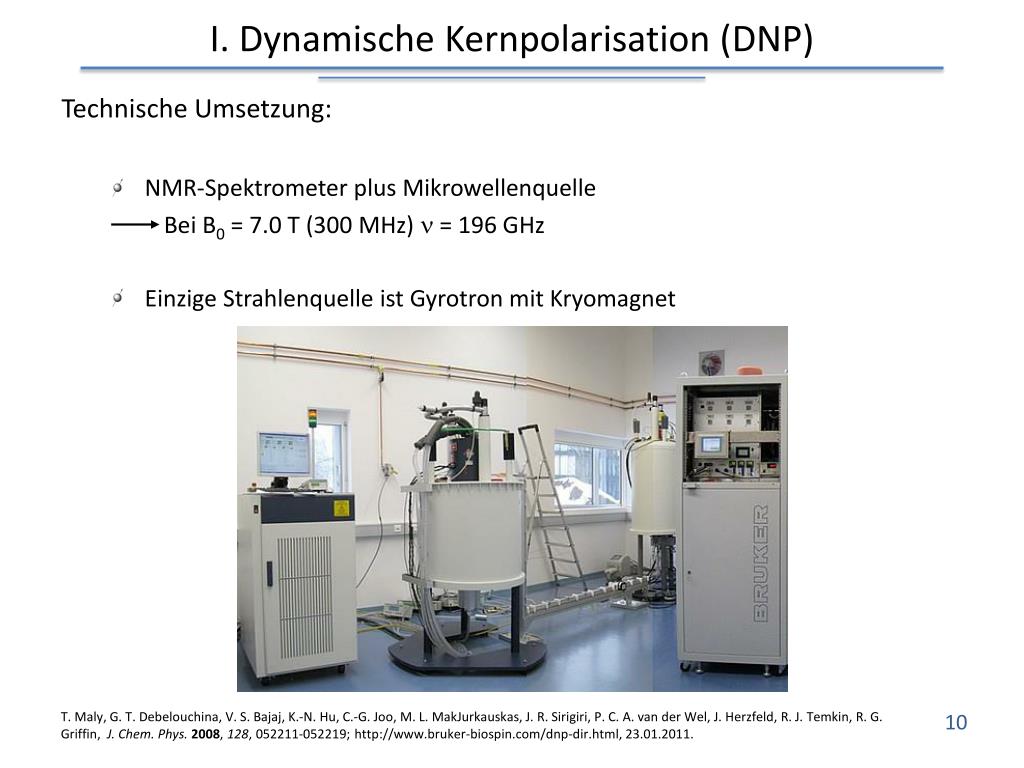 I. Dynamische Kernpolarisation (DNP)

Technische Umsetzung:

NMR-Spektrometer plus Mikrowellenquelle

Bei $B_0$ = 7.0 T (300 MHz) $\nu$ = 196 GHz

Einzige Strahlenquelle ist Gyrotron mit Kryomagnet

BRUKER

T. Maly, G. T. Debelouchina, V. S. Bajaj, K.-N. Hu, C.-G. Joo, M. L. MakJurkauskas, J. R. Sirigiri, P. C. A. van der Wel, J. Herzfeld, R. J. Temkin, R. G. Griffin, J. Chem. Phys. 2008, 128, 052211-052219; http://www.bruker-biospin.com/dnp-dir.html, 23.01.2011.

10